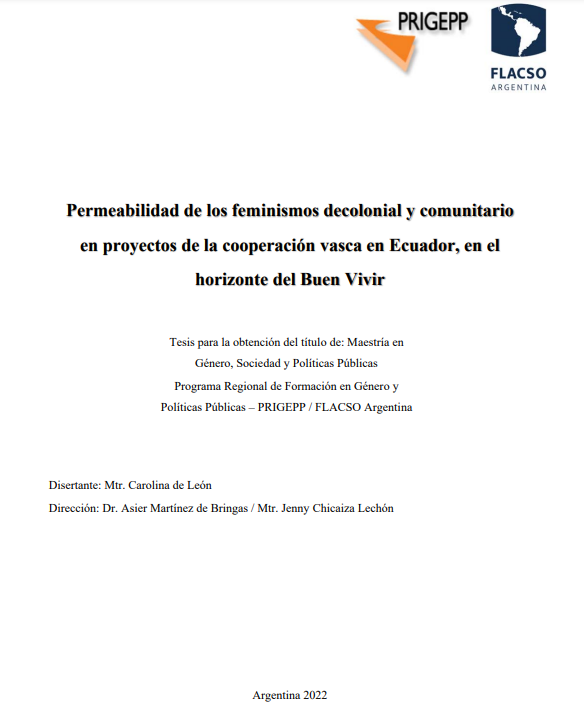 PRIGEPP

FLACSO
ARGENTINA

Permeabilidad de los feminismos decolonial y comunitario en proyectos de la cooperación vasca en Ecuador, en el horizonte del Buen Vivir

Tesis para la obtención del título de: Maestría en Género, Sociedad y Políticas Públicas
Programa Regional de Formación en Género y Políticas Públicas – PRIGEPP / FLACSO Argentina

Disertante: Mtr. Carolina de León
Dirección: Dr. Asier Martínez de Bringas / Mtr. Jenny Chicaiza Lechón

Argentina 2022